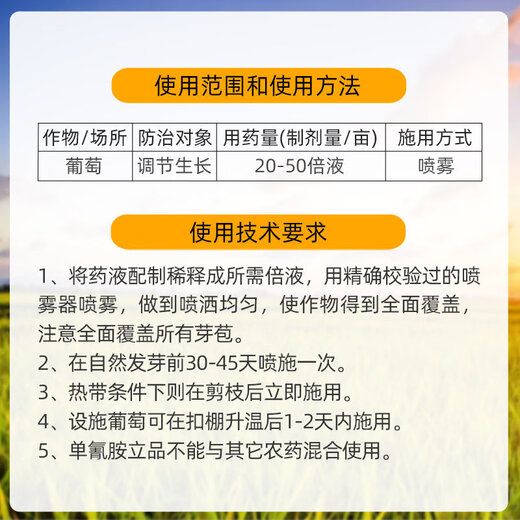 使用范围和使用方法

| 作物/场所 | 防治对象 | 用药量(制剂量/亩) | 施用方式 |
|---|---|---|---|
| 葡萄 | 调节生长 | 20-50倍液 | 喷雾 |

使用技术要求

1、将药液配制稀释成所需倍液，用精确校验过的喷雾器喷雾，做到喷洒均匀，使作物得到全面覆盖，注意全面覆盖所有芽苞。
2、在自然发芽前30-45天喷施一次。
3、热带条件下则在剪枝后立即施用。
4、设施葡萄可在扣棚升温后1-2天内施用。
5、单氰胺立品不能与其它农药混合使用。